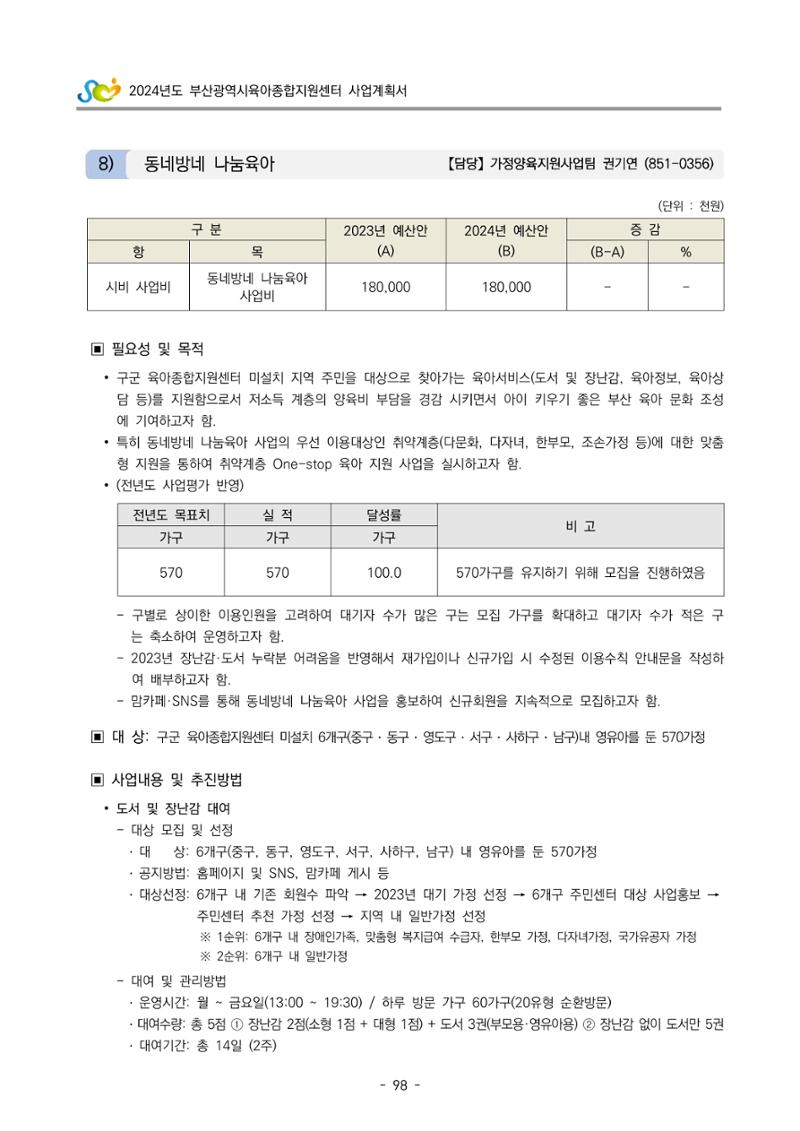 2024년도 부산광역시육아종합지원센터 사업계획서

8) 동네방네 나눔육아 【담당】 가정양육지원사업팀 권기연 (851-0356)

(단위 : 천원)

| 구 분 |  | 2023년 예산안 (A) | 2024년 예산안 (B) | 증 감 |  |
|---|---|---|---|---|---|
| 항 | 목 |  |  | (B-A) | % |
| 시비 사업비 | 동네방네 나눔육아 사업비 | 180,000 | 180,000 | - | - |

▣ 필요성 및 목적

• 구군 육아종합지원센터 미설치 지역 주민을 대상으로 찾아가는 육아서비스(도서 및 장난감, 육아정보, 육아상담 등)를 지원함으로서 저소득 계층의 양육비 부담을 경감 시키면서 아이 키우기 좋은 부산 육아 문화 조성에 기여하고자 함.
• 특히 동네방네 나눔육아 사업의 우선 이용대상인 취약계층(다문화, 다자녀, 한부모, 조손가정 등)에 대한 맞춤형 지원을 통하여 취약계층 One-stop 육아 지원 사업을 실시하고자 함.
• (전년도 사업평가 반영)

| 전년도 목표치 | 실 적 | 달성률 | 비 고 |
|---|---|---|---|
| 가구 | 가구 | 가구 |  |
| 570 | 570 | 100.0 | 570가구를 유지하기 위해 모집을 진행하였음 |

- 구별로 상이한 이용인원을 고려하여 대기자 수가 많은 구는 모집 가구를 확대하고 대기자 수가 적은 구는 축소하여 운영하고자 함.
- 2023년 장난감·도서 누락분 어려움을 반영해서 재가입이나 신규가입 시 수정된 이용수칙 안내문을 작성하여 배부하고자 함.
- 맘카페·SNS를 통해 동네방네 나눔육아 사업을 홍보하여 신규회원을 지속적으로 모집하고자 함.

▣ 대 상: 구군 육아종합지원센터 미설치 6개구(중구 · 동구 · 영도구 · 서구 · 사하구 · 남구)내 영유아를 둔 570가정

▣ 사업내용 및 추진방법

• 도서 및 장난감 대여
- 대상 모집 및 선정
· 대 상: 6개구(중구, 동구, 영도구, 서구, 사하구, 남구) 내 영유아를 둔 570가정
· 공지방법: 홈페이지 및 SNS, 맘카페 게시 등
· 대상선정: 6개구 내 기존 회원수 파악 → 2023년 대기 가정 선정 → 6개구 주민센터 대상 사업홍보 → 주민센터 추천 가정 선정 → 지역 내 일반가정 선정
※ 1순위: 6개구 내 장애인가족, 맞춤형 복지급여 수급자, 한부모 가정, 다자녀가정, 국가유공자 가정
※ 2순위: 6개구 내 일반가정
- 대여 및 관리방법
· 운영시간: 월 ~ 금요일(13:00 ~ 19:30) / 하루 방문 가구 60가구(20유형 순환방문)
· 대여수량: 총 5점 ① 장난감 2점(소형 1점 + 대형 1점) + 도서 3권(부모용·영유아용) ② 장난감 없이 도서만 5권
· 대여기간: 총 14일 (2주)

- 98 -